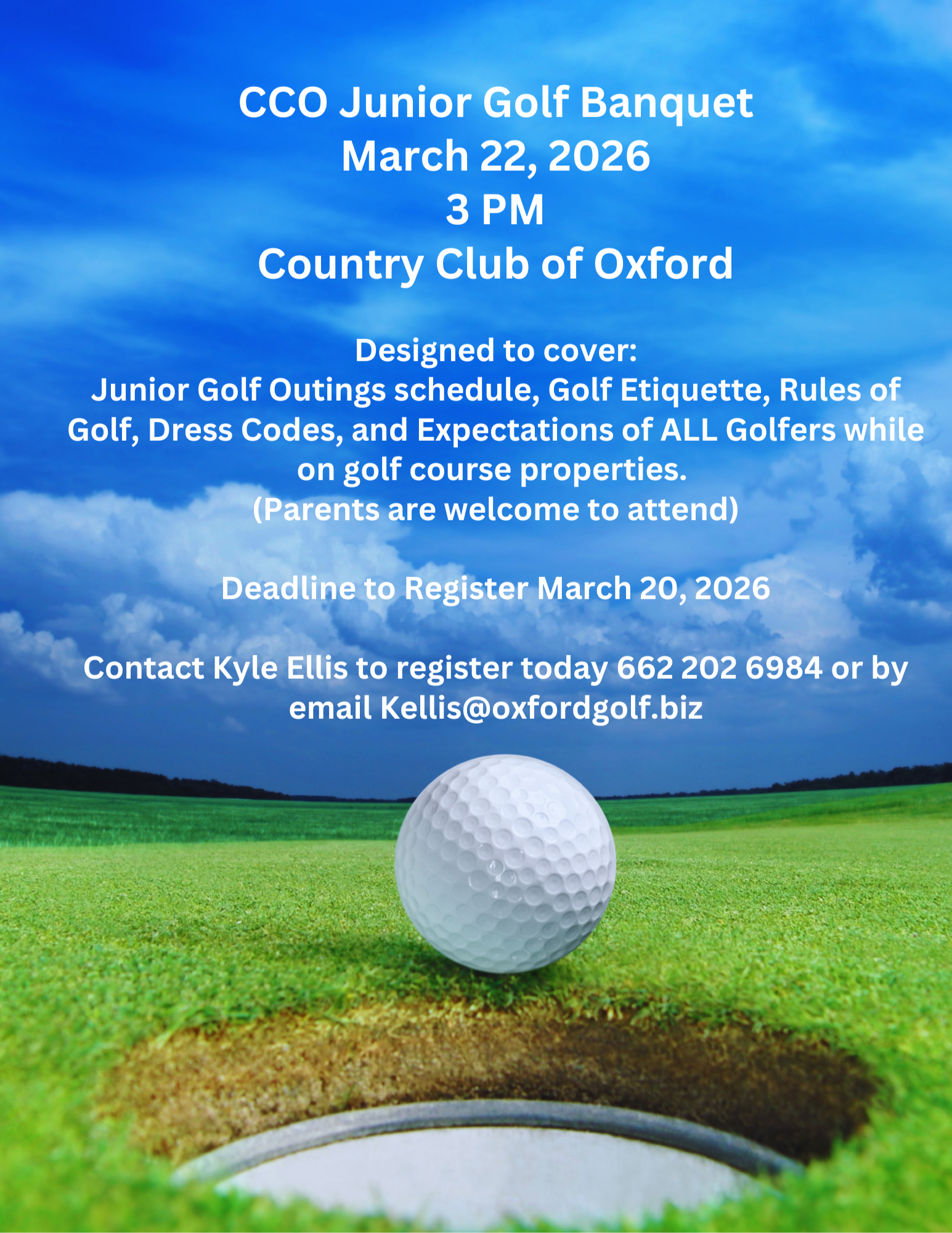 CCO Junior Golf Banquet
March 22, 2026
3 PM
Country Club of Oxford

Designed to cover:
Junior Golf Outings schedule, Golf Etiquette, Rules of Golf, Dress Codes, and Expectations of ALL Golfers while on golf course properties.
(Parents are welcome to attend)

Deadline to Register March 20, 2026

Contact Kyle Ellis to register today 662 202 6984 or by email Kellis@oxfordgolf.biz